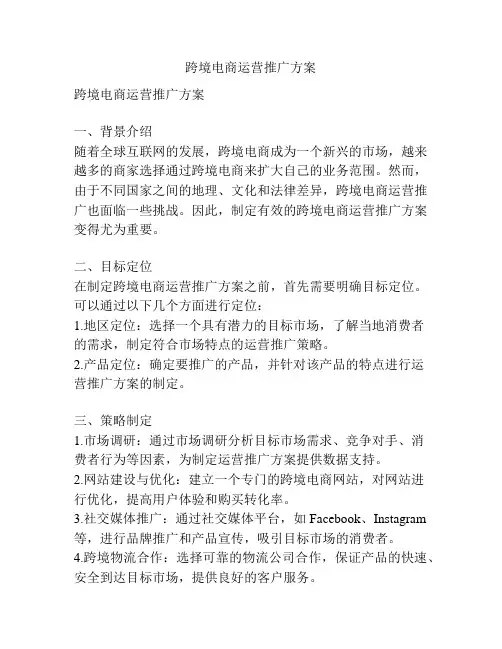 跨境电商运营推广方案

跨境电商运营推广方案

一、背景介绍
随着全球互联网的发展，跨境电商成为一个新兴的市场，越来越多的商家选择通过跨境电商来扩大自己的业务范围。然而，由于不同国家之间的地理、文化和法律差异，跨境电商运营推广也面临一些挑战。因此，制定有效的跨境电商运营推广方案变得尤为重要。

二、目标定位
在制定跨境电商运营推广方案之前，首先需要明确目标定位。可以通过以下几个方面进行定位：
1.地区定位：选择一个具有潜力的目标市场，了解当地消费者的需求，制定符合市场特点的运营推广策略。
2.产品定位：确定要推广的产品，并针对该产品的特点进行运营推广方案的制定。

三、策略制定
1.市场调研：通过市场调研分析目标市场需求、竞争对手、消费者行为等因素，为制定运营推广方案提供数据支持。
2.网站建设与优化：建立一个专门的跨境电商网站，对网站进行优化，提高用户体验和购买转化率。
3.社交媒体推广：通过社交媒体平台，如 Facebook、Instagram 等，进行品牌推广和产品宣传，吸引目标市场的消费者。
4.跨境物流合作：选择可靠的物流公司合作，保证产品的快速、安全到达目标市场，提供良好的客户服务。